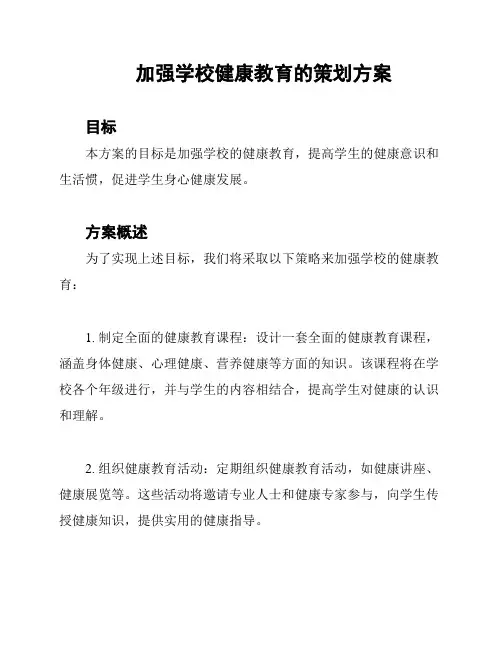 加强学校健康教育的策划方案

目标

本方案的目标是加强学校的健康教育，提高学生的健康意识和生活惯，促进学生身心健康发展。

方案概述

为了实现上述目标，我们将采取以下策略来加强学校的健康教育：

1. 制定全面的健康教育课程：设计一套全面的健康教育课程，涵盖身体健康、心理健康、营养健康等方面的知识。该课程将在学校各个年级进行，并与学生的内容相结合，提高学生对健康的认识和理解。

2. 组织健康教育活动：定期组织健康教育活动，如健康讲座、健康展览等。这些活动将邀请专业人士和健康专家参与，向学生传授健康知识，提供实用的健康指导。